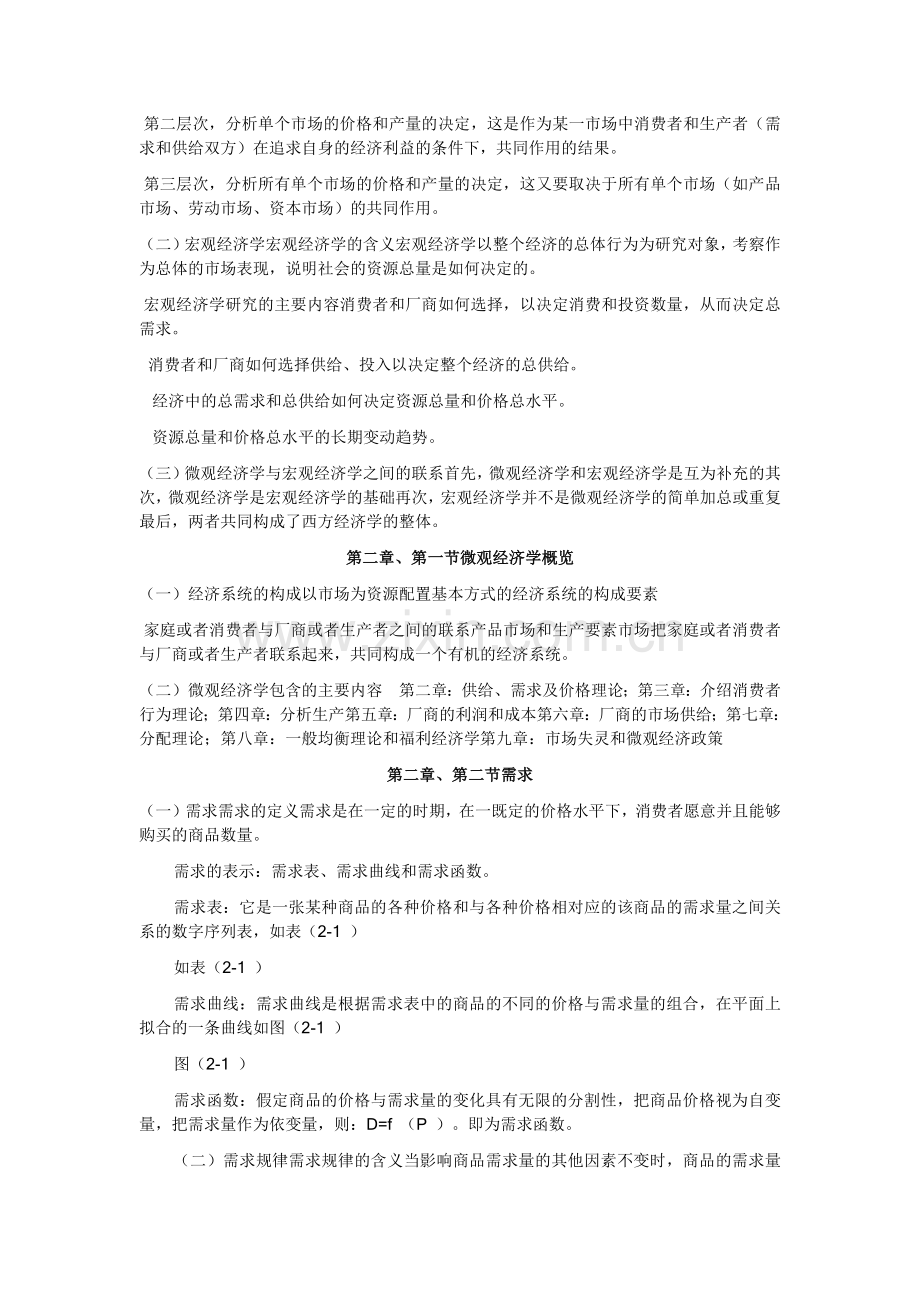 第二层次，分析单个市场的价格和产量的决定，这是作为某一市场中消费者和生产者（需求和供给双方）在追求自身的经济利益的条件下，共同作用的结果。

第三层次，分析所有单个市场的价格和产量的决定，这又要取决于所有单个市场（如产品市场、劳动市场、资本市场）的共同作用。

（二）宏观经济学宏观经济学的含义宏观经济学以整个经济的总体行为为研究对象，考察作为总体的市场表现，说明社会的资源总量是如何决定的。

宏观经济学研究的主要内容消费者和厂商如何选择，以决定消费和投资数量，从而决定总需求。

消费者和厂商如何选择供给、投入以决定整个经济的总供给。

经济中的总需求和总供给如何决定资源总量和价格总水平。

资源总量和价格总水平的长期变动趋势。

（三）微观经济学与宏观经济学之间的联系首先，微观经济学和宏观经济学是互为补充的其次，微观经济学是宏观经济学的基础再次，宏观经济学并不是微观经济学的简单加总或重复最后，两者共同构成了西方经济学的整体。

第二章、第一节微观经济学概览

（一）经济系统的构成以市场为资源配置基本方式的经济系统的构成要素

家庭或者消费者与厂商或者生产者之间的联系产品市场和生产要素市场把家庭或者消费者与厂商或者生产者联系起来，共同构成一个有机的经济系统。

（二）微观经济学包含的主要内容 第二章：供给、需求及价格理论；第三章：介绍消费者行为理论；第四章：分析生产第五章：厂商的利润和成本第六章：厂商的市场供给；第七章：分配理论；第八章：一般均衡理论和福利经济学第九章：市场失灵和微观经济政策

第二章、第二节需求

（一）需求需求的定义需求是在一定的时期，在一既定的价格水平下，消费者愿意并且能够购买的商品数量。

需求的表示：需求表、需求曲线和需求函数。

需求表：它是一张某种商品的各种价格和与各种价格相对应的该商品的需求量之间关系的数字序列表，如表（2-1）

如表（2-1）

需求曲线：需求曲线是根据需求表中的商品的不同的价格与需求量的组合，在平面上拟合的一条曲线如图（2-1）

图（2-1）

需求函数：假定商品的价格与需求量的变化具有无限的分割性，把商品价格视为自变量，把需求量作为依变量，则：D=f（P）。即为需求函数。

（二）需求规律需求规律的含义当影响商品需求量的其他因素不变时，商品的需求量